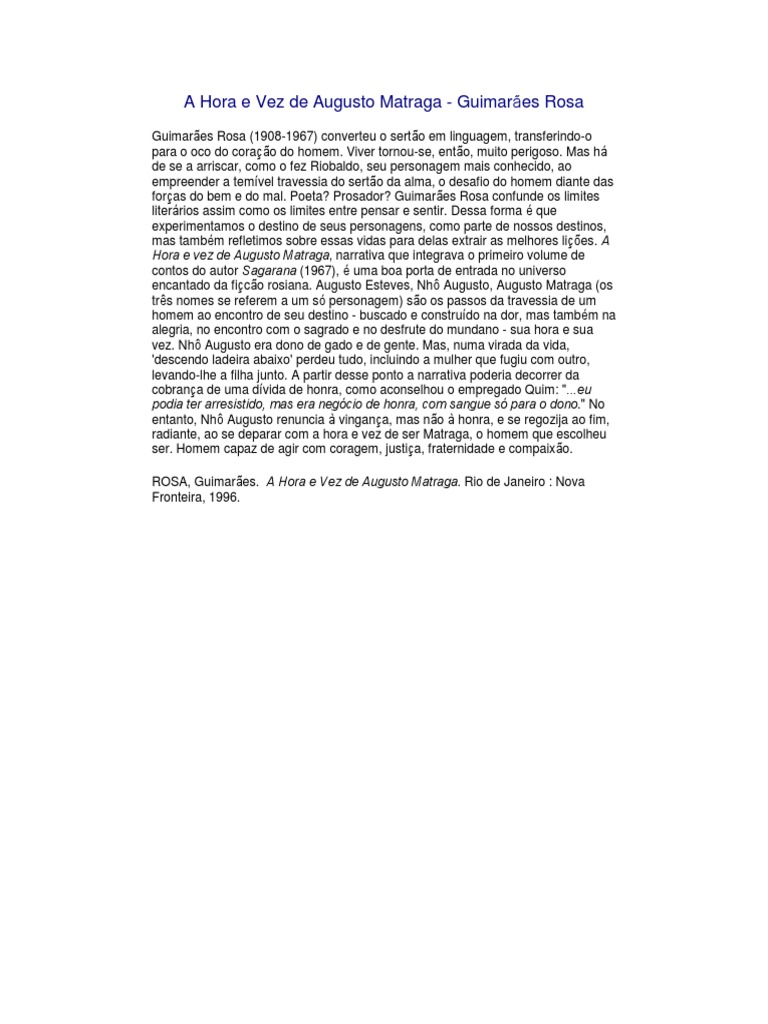 A Hora e Vez de Augusto Matraga - Guimarães Rosa

Guimarães Rosa (1908-1967) converteu o sertão em linguagem, transferindo-o para o oco do coração do homem. Viver tornou-se, então, muito perigoso. Mas há de se a arriscar, como o fez Riobaldo, seu personagem mais conhecido, ao empreender a temível travessia do sertão da alma, o desafio do homem diante das forças do bem e do mal. Poeta? Prosador? Guimarães Rosa confunde os limites literários assim como os limites entre pensar e sentir. Dessa forma é que experimentamos o destino de seus personagens, como parte de nossos destinos, mas também refletimos sobre essas vidas para delas extrair as melhores lições. A Hora e vez de Augusto Matraga, narrativa que integrava o primeiro volume de contos do autor Sagarana (1967), é uma boa porta de entrada no universo encantado da ficção rosiana. Augusto Esteves, Nhô Augusto, Augusto Matraga (os três nomes se referem a um só personagem) são os passos da travessia de um homem ao encontro de seu destino - buscado e construído na dor, mas também na alegria, no encontro com o sagrado e no desfrute do mundano - sua hora e sua vez. Nhô Augusto era dono de gado e de gente. Mas, numa virada da vida, 'descendo ladeira abaixo' perdeu tudo, incluindo a mulher que fugiu com outro, levando-lhe a filha junto. A partir desse ponto a narrativa poderia decorrer da cobrança de uma dívida de honra, como aconselhou o empregado Quim: "...eu podia ter arresistido, mas era negócio de honra, com sangue só para o dono." No entanto, Nhô Augusto renuncia à vingança, mas não à honra, e se regozija ao fim, radiante, ao se deparar com a hora e vez de ser Matraga, o homem que escolheu ser. Homem capaz de agir com coragem, justiça, fraternidade e compaixão.

ROSA, Guimarães. A Hora e Vez de Augusto Matraga. Rio de Janeiro : Nova Fronteira, 1996.